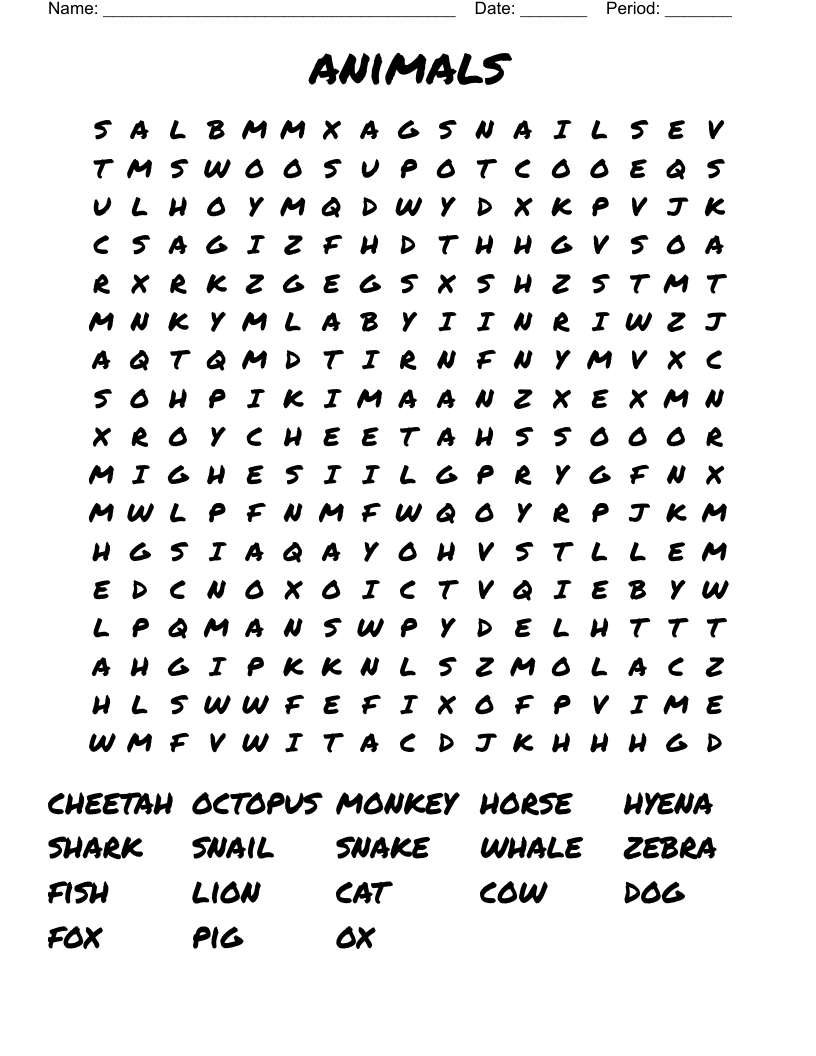 Name: ______________________________________ Date: _______ Period: _______

ANIMALS

S A L B M M X A G S N A I L S E V
T M S W O O S U P O T C O O E Q S
U L H O Y M Q D W Y D X K P V J K
C S A G I Z F H D T H H G V S O A
R X R K Z G E G S X S H Z S T M T
M N K Y M L A B Y I I N R I W Z J
A Q T Q M D T I R N F N Y M V X C
S O H P I K I M A A N Z X E X M N
X R O Y C H E E T A H S S O O O R
M I G H E S I I L G P R Y G F N X
M W L P F N M F W Q O Y R P J K M
H G S I A Q A Y O H V S T L L E M
E D C N O X O I C T V Q I E B Y W
L P Q M A N S W P Y D E L H T T T
A H G I P K K N L S Z M O L A C Z
H L S W W F E F I X O F P V I M E
W M F V W I T A C D J K H H H G D

CHEETAH OCTOPUS MONKEY HORSE HYENA
SHARK SNAIL SNAKE WHALE ZEBRA
FISH LION CAT COW DOG
FOX PIG OX